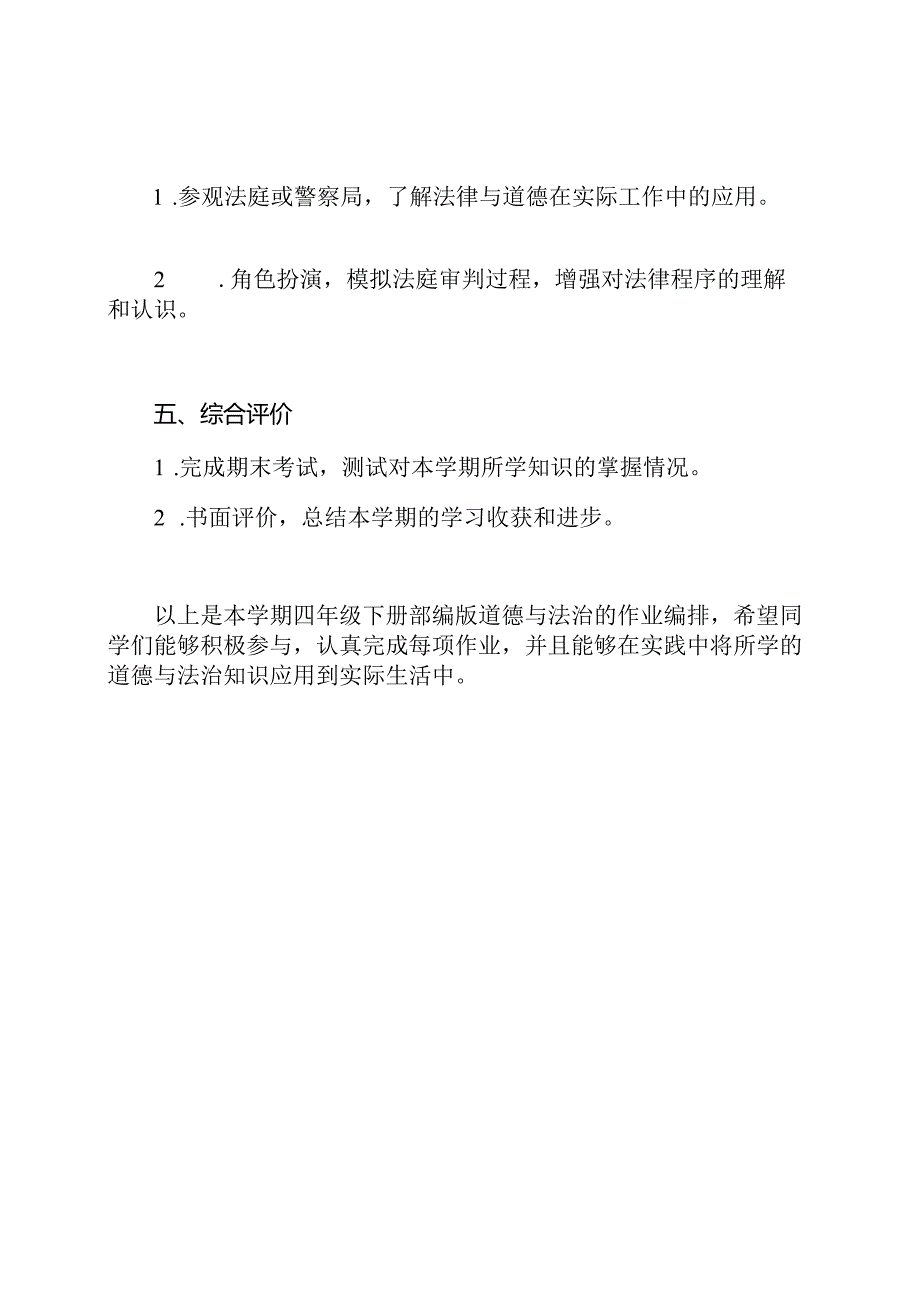 1 .参观法庭或警察局，了解法律与道德在实际工作中的应用。

2 .角色扮演，模拟法庭审判过程，增强对法律程序的理解和认识。

五、综合评价

1 .完成期末考试，测试对本学期所学知识的掌握情况。

2 .书面评价，总结本学期的学习收获和进步。

以上是本学期四年级下册部编版道德与法治的作业编排，希望同学们能够积极参与，认真完成每项作业，并且能够在实践中将所学的道德与法治知识应用到实际生活中。